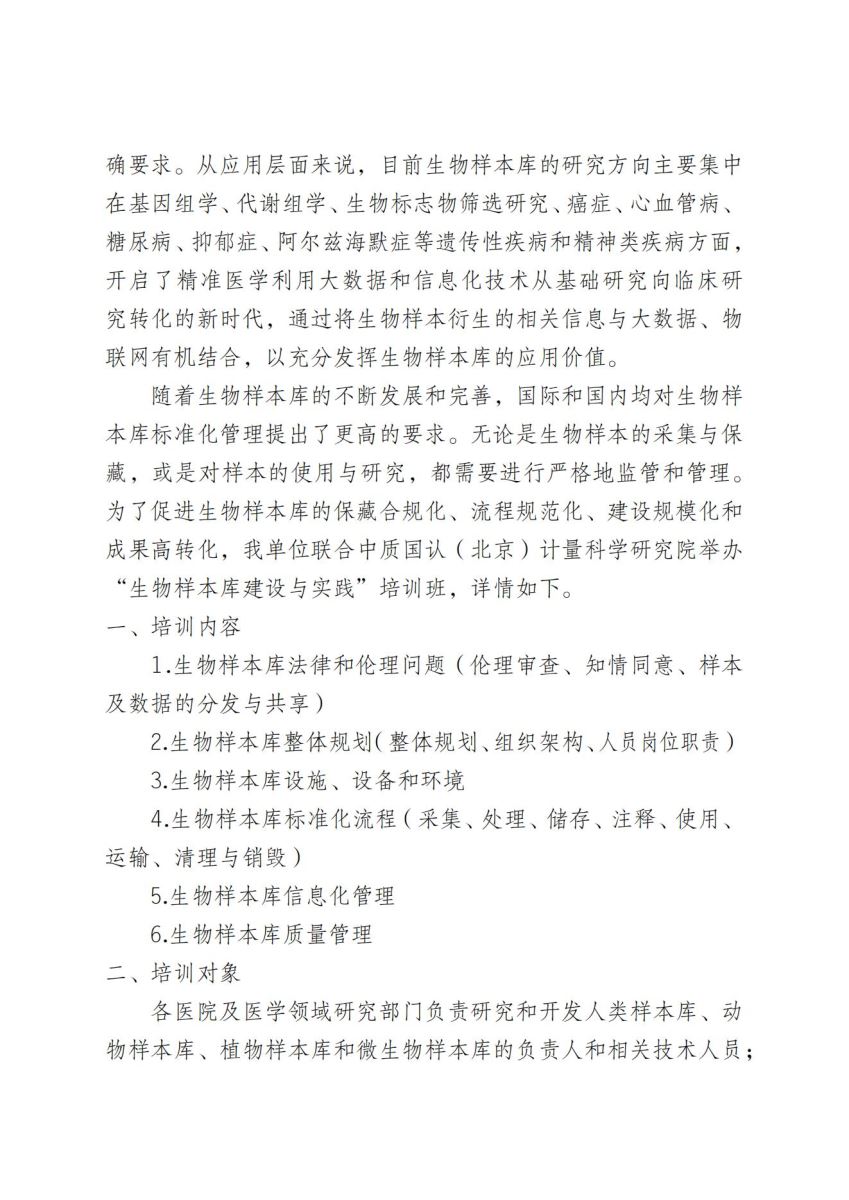 确要求。从应用层面来说，目前生物样本库的研究方向主要集中在基因组学、代谢组学、生物标志物筛选研究、癌症、心血管病、糖尿病、抑郁症、阿尔兹海默症等遗传性疾病和精神类疾病方面，开启了精准医学利用大数据和信息化技术从基础研究向临床研究转化的新时代，通过将生物样本衍生的相关信息与大数据、物联网有机结合，以充分发挥生物样本库的应用价值。

随着生物样本库的不断发展和完善，国际和国内均对生物样本库标准化管理提出了更高的要求。无论是生物样本的采集与保藏，或是对样本的使用与研究，都需要进行严格地监管和管理。为了促进生物样本库的保藏合规化、流程规范化、建设规模化和成果高转化，我单位联合中质国认（北京）计量科学研究院举办“生物样本库建设与实践”培训班，详情如下。

一、培训内容

1.生物样本库法律和伦理问题（伦理审查、知情同意、样本及数据的分发与共享）

2.生物样本库整体规划（整体规划、组织架构、人员岗位职责）

3.生物样本库设施、设备和环境

4.生物样本库标准化流程（采集、处理、储存、注释、使用、运输、清理与销毁）

5.生物样本库信息化管理

6.生物样本库质量管理

二、培训对象

各医院及医学领域研究部门负责研究和开发人类样本库、动物样本库、植物样本库和微生物样本库的负责人和相关技术人员；